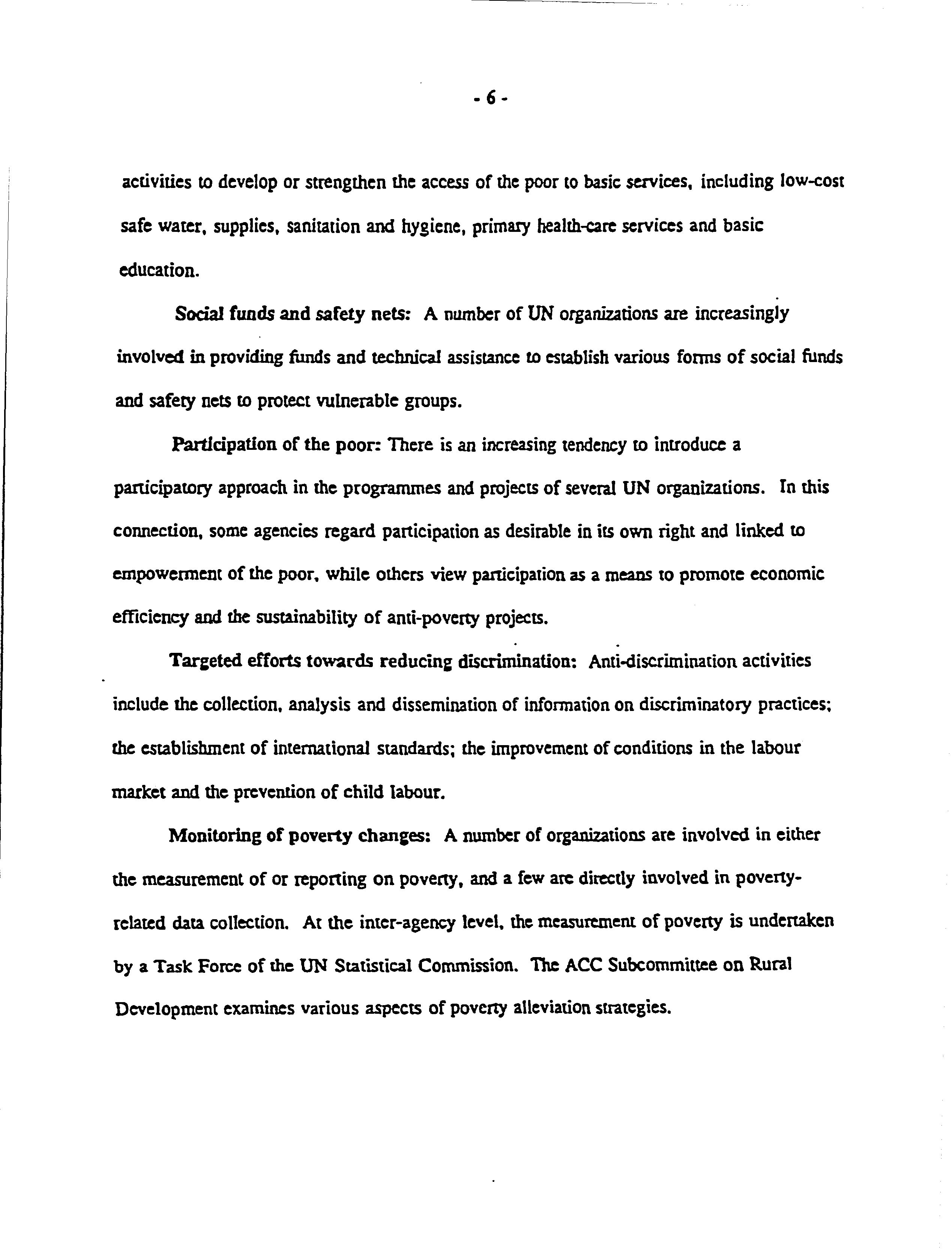 - 6 -

activities to develop or strengthen the access of the poor to basic services, including low-cost safe water, supplies, sanitation and hygiene, primary health-care services and basic education.

Social funds and safety nets: A number of UN organizations are increasingly involved in providing funds and technical assistance to establish various forms of social funds and safety nets to protect vulnerable groups.

Participation of the poor: There is an increasing tendency to introduce a participatory approach in the programmes and projects of several UN organizations. In this connection, some agencies regard participation as desirable in its own right and linked to empowerment of the poor, while others view participation as a means to promote economic efficiency and the sustainability of anti-poverty projects.

Targeted efforts towards reducing discrimination: Anti-discrimination activities include the collection, analysis and dissemination of information on discriminatory practices; the establishment of international standards; the improvement of conditions in the labour market and the prevention of child labour.

Monitoring of poverty changes: A number of organizations are involved in either the measurement of or reporting on poverty, and a few are directly involved in poverty-related data collection. At the inter-agency level, the measurement of poverty is undertaken by a Task Force of the UN Statistical Commission. The ACC Subcommittee on Rural Development examines various aspects of poverty alleviation strategies.